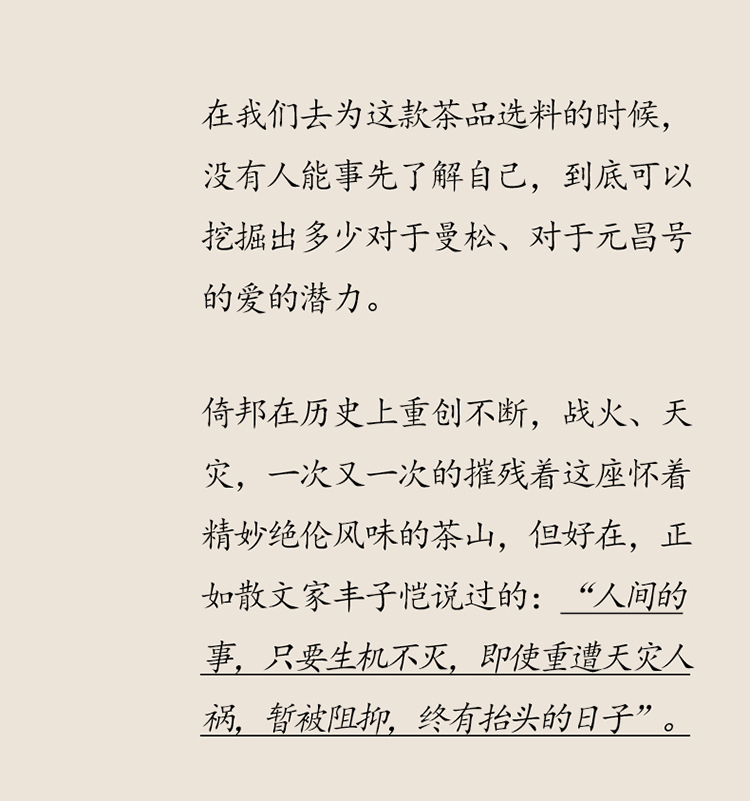 在我们去为这款茶品选料的时候，没有人能事先了解自己，到底可以挖掘出多少对于曼松、对于元昌号的爱的潜力。

倚邦在历史上重创不断，战火、天灾，一次又一次的摧残着这座怀着精妙绝伦风味的茶山，但好在，正如散文家丰子恺说过的：“人间的事，只要生机不灭，即使重遭天灾人祸，暂被阻抑，终有抬头的日子”。